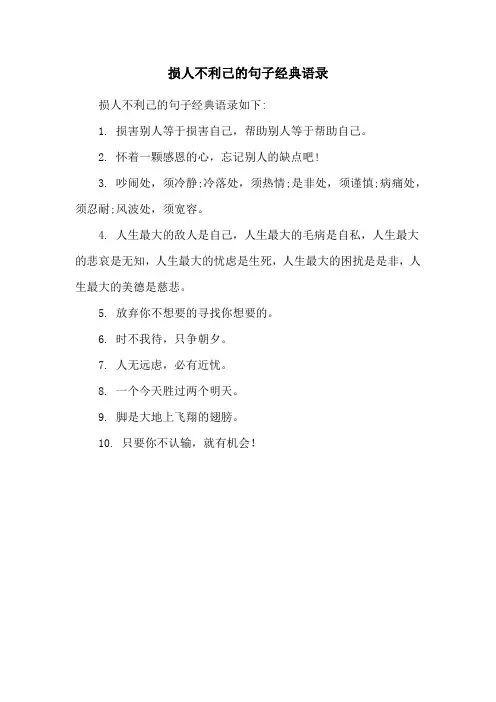 损人不利己的句子经典语录

损人不利己的句子经典语录如下:

1. 损害别人等于损害自己，帮助别人等于帮助自己。

2. 怀着一颗感恩的心，忘记别人的缺点吧!

3. 吵闹处，须冷静;冷落处，须热情;是非处，须谨慎;病痛处，须忍耐;风波处，须宽容。

4. 人生最大的敌人是自己，人生最大的毛病是自私，人生最大的悲哀是无知，人生最大的忧虑是生死，人生最大的困扰是是非，人生最大的美德是慈悲。

5. 放弃你不想要的寻找你想要的。

6. 时不我待，只争朝夕。

7. 人无远虑，必有近忧。

8. 一个今天胜过两个明天。

9. 脚是大地上飞翔的翅膀。

10. 只要你不认输，就有机会!